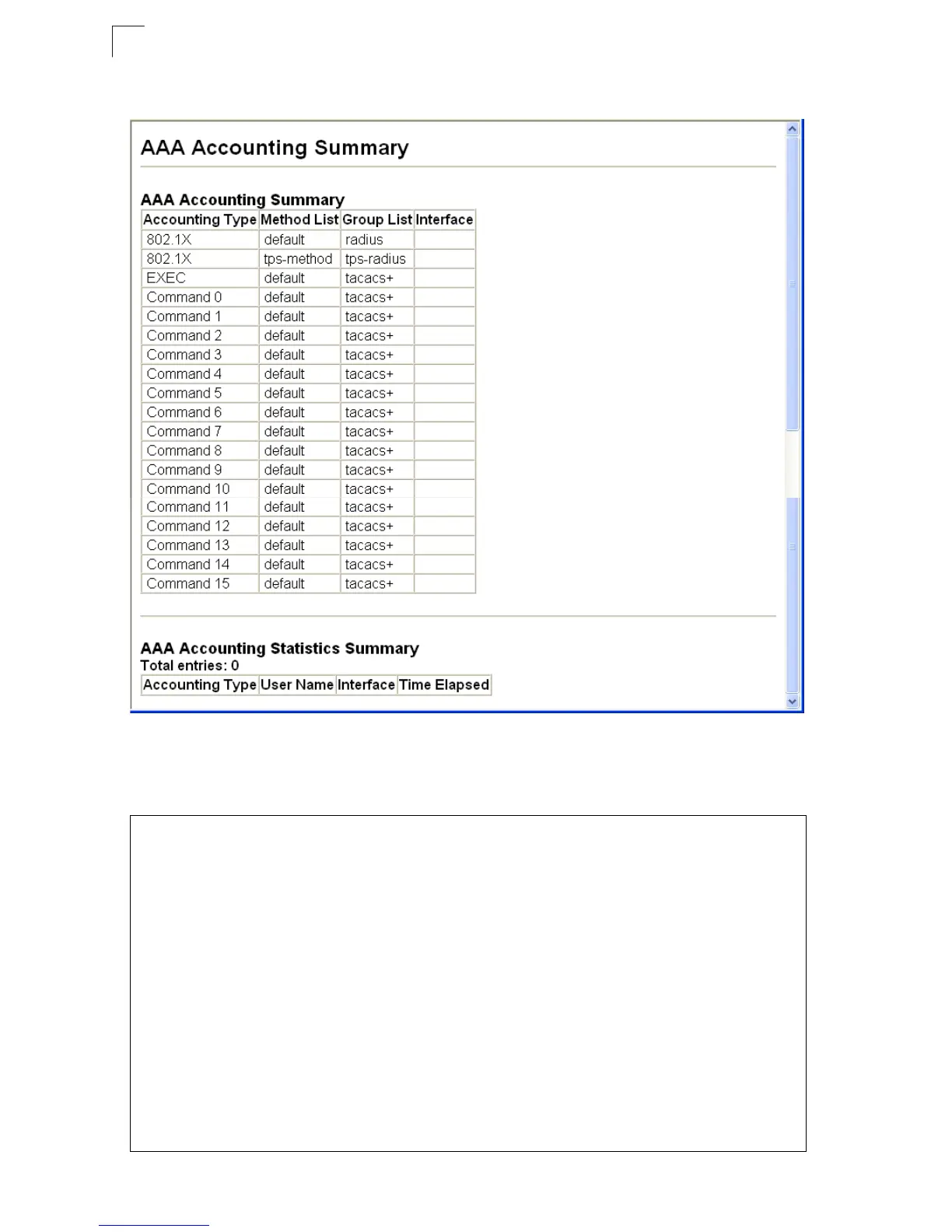 AAA Accounting Summary

AAA Accounting Summary

| Accounting Type | Method List | Group List | Interface |
|---|---|---|---|
| 802.1X | default | radius | |
| 802.1X | tps-method | tps-radius | |
| EXEC | default | tacacs+ | |
| Command 0 | default | tacacs+ | |
| Command 1 | default | tacacs+ | |
| Command 2 | default | tacacs+ | |
| Command 3 | default | tacacs+ | |
| Command 4 | default | tacacs+ | |
| Command 5 | default | tacacs+ | |
| Command 6 | default | tacacs+ | |
| Command 7 | default | tacacs+ | |
| Command 8 | default | tacacs+ | |
| Command 9 | default | tacacs+ | |
| Command 10 | default | tacacs+ | |
| Command 11 | default | tacacs+ | |
| Command 12 | default | tacacs+ | |
| Command 13 | default | tacacs+ | |
| Command 14 | default | tacacs+ | |
| Command 15 | default | tacacs+ | |

AAA Accounting Statistics Summary
Total entries: 0

| Accounting Type | User Name | Interface | Time Elapsed |
|---|---|---|---|